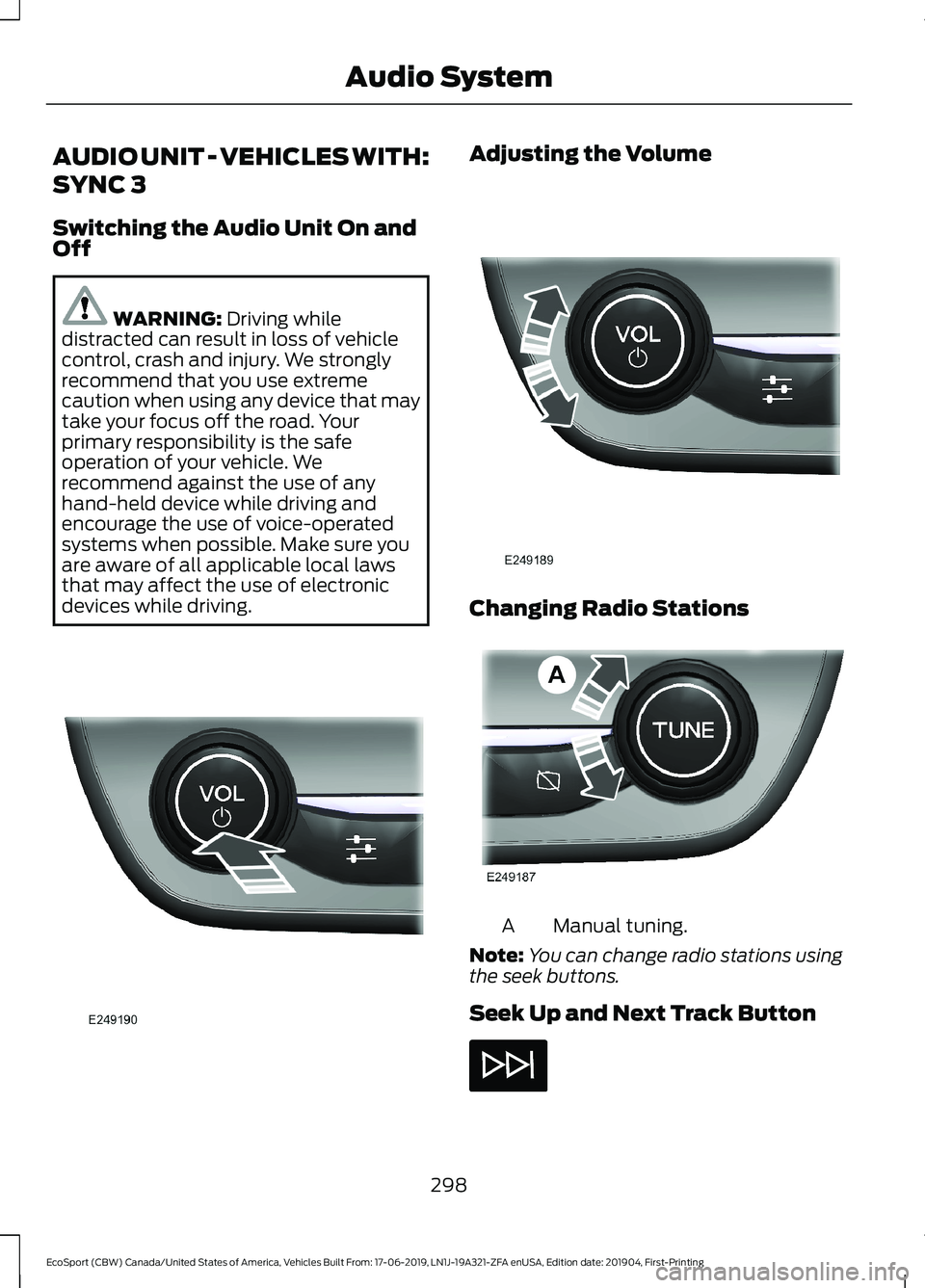 Audio System

AUDIO UNIT - VEHICLES WITH: SYNC 3

Switching the Audio Unit On and Off

WARNING: Driving while distracted can result in loss of vehicle control, crash and injury. We strongly recommend that you use extreme caution when using any device that may take your focus off the road. Your primary responsibility is the safe operation of your vehicle. We recommend against the use of any hand-held device while driving and encourage the use of voice-operated systems when possible. Make sure you are aware of all applicable local laws that may affect the use of electronic devices while driving.

VOL

E249190

Adjusting the Volume

VOL

E249189

Changing Radio Stations

A

TUNE

E249187

A Manual tuning.

Note: You can change radio stations using the seek buttons.

Seek Up and Next Track Button

298

EcoSport (CBW) Canada/United States of America, Vehicles Built From: 17-06-2019, LN1J-19A321-ZFA enUSA, Edition date: 201904, First-Printing

carmanualsonline.info